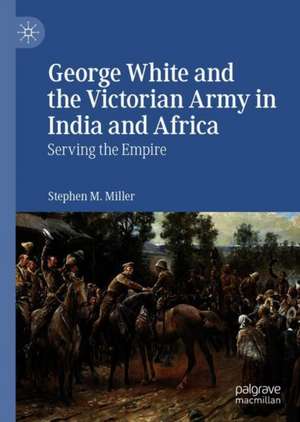 George White and the Victorian Army in India and Africa
Serving the Empire

Stephen M. Miller

palgrave
macmillan